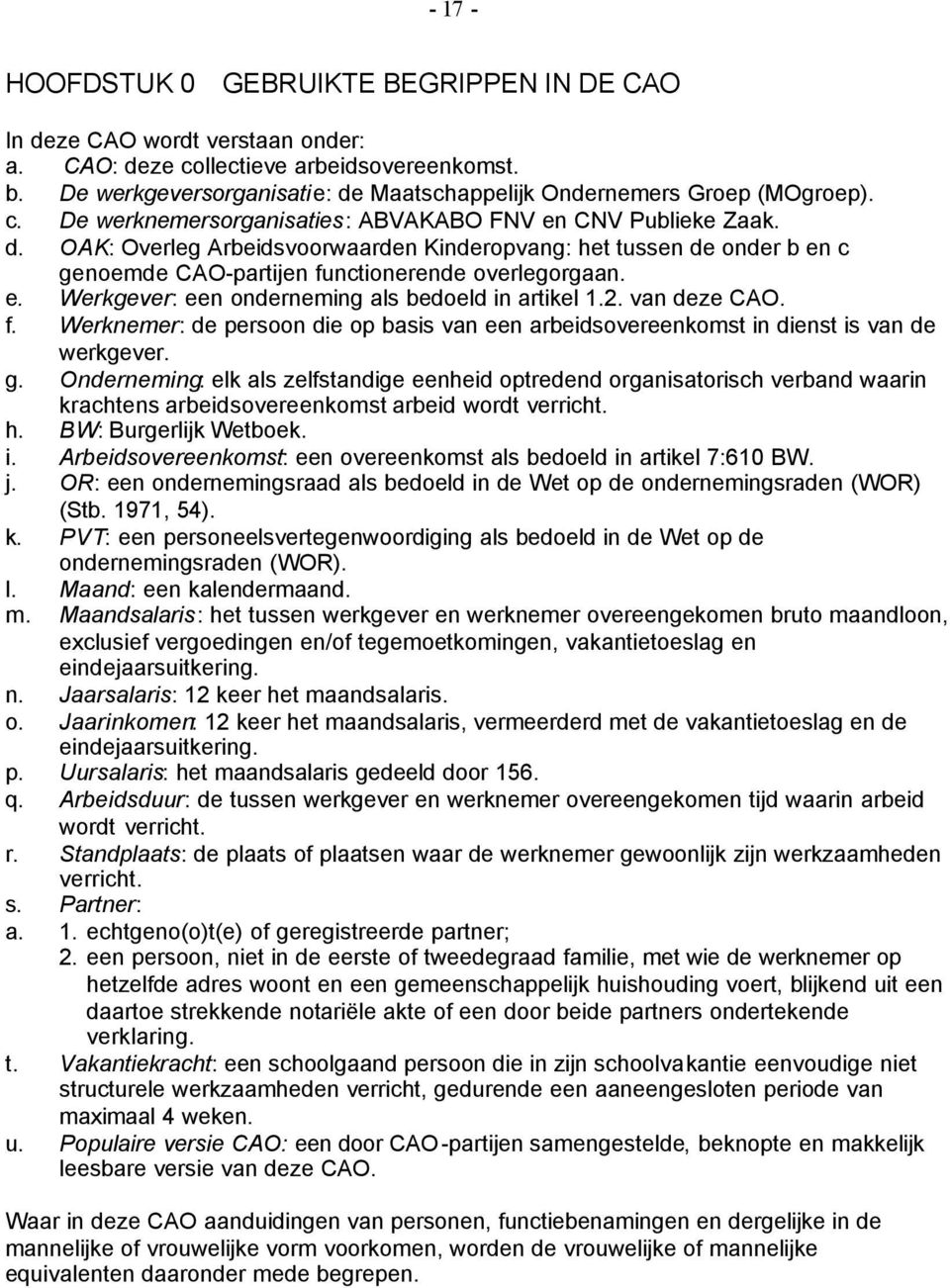 - 17 -

HOOFDSTUK 0 GEBRUIKTE BEGRIPPEN IN DE CAO

In deze CAO wordt verstaan onder:
a. CAO: deze collectieve arbeidsovereenkomst.
b. De werkgeversorganisatie: de Maatschappelijk Ondernemers Groep (MOgroep).
c. De werknemersorganisaties: ABVAKABO FNV en CNV Publieke Zaak.
d. OAK: Overleg Arbeidsvoorwaarden Kinderopvang: het tussen de onder b en c genoemde CAO-partijen functionerende overlegorgaan.
e. Werkgever: een onderneming als bedoeld in artikel 1.2. van deze CAO.
f. Werknemer: de persoon die op basis van een arbeidsovereenkomst in dienst is van de werkgever.
g. Onderneming: elk als zelfstandige eenheid optredend organisatorisch verband waarin krachtens arbeidsovereenkomst arbeid wordt verricht.
h. BW: Burgerlijk Wetboek.
i. Arbeidsovereenkomst: een overeenkomst als bedoeld in artikel 7:610 BW.
j. OR: een ondernemingsraad als bedoeld in de Wet op de ondernemingsraden (WOR) (Stb. 1971, 54).
k. PVT: een personeelsvertegenwoordiging als bedoeld in de Wet op de ondernemingsraden (WOR).
l. Maand: een kalendermaand.
m. Maandsalaris: het tussen werkgever en werknemer overeengekomen bruto maandloon, exclusief vergoedingen en/of tegemoetkomingen, vakantietoeslag en eindejaarsuitkering.
n. Jaarsalaris: 12 keer het maandsalaris.
o. Jaarinkomen: 12 keer het maandsalaris, vermeerderd met de vakantietoeslag en de eindejaarsuitkering.
p. Uursalaris: het maandsalaris gedeeld door 156.
q. Arbeidsduur: de tussen werkgever en werknemer overeengekomen tijd waarin arbeid wordt verricht.
r. Standplaats: de plaats of plaatsen waar de werknemer gewoonlijk zijn werkzaamheden verricht.
s. Partner:
a. 1. echtgeno(o)t(e) of geregistreerde partner;
2. een persoon, niet in de eerste of tweedegraad familie, met wie de werknemer op hetzelfde adres woont en een gemeenschappelijk huishouding voert, blijkend uit een daartoe strekkende notariële akte of een door beide partners ondertekende verklaring.
t. Vakantiekracht: een schoolgaand persoon die in zijn schoolvakantie eenvoudige niet structurele werkzaamheden verricht, gedurende een aaneengesloten periode van maximaal 4 weken.
u. Populaire versie CAO: een door CAO-partijen samengestelde, beknopte en makkelijk leesbare versie van deze CAO.

Waar in deze CAO aanduidingen van personen, functiebenamingen en dergelijke in de mannelijke of vrouwelijke vorm voorkomen, worden de vrouwelijke of mannelijke equivalenten daaronder mede begrepen.